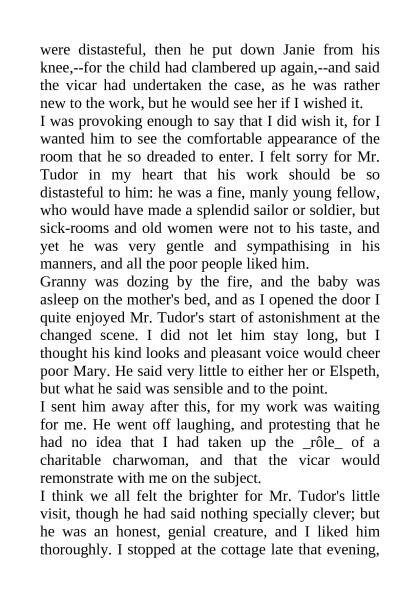 were distasteful, then he put down Janie from his knee,--for the child had clambered up again,--and said the vicar had undertaken the case, as he was rather new to the work, but he would see her if I wished it.

I was provoking enough to say that I did wish it, for I wanted him to see the comfortable appearance of the room that he so dreaded to enter. I felt sorry for Mr. Tudor in my heart that his work should be so distasteful to him: he was a fine, manly young fellow, who would have made a splendid sailor or soldier, but sick-rooms and old women were not to his taste, and yet he was very gentle and sympathising in his manners, and all the poor people liked him.

Granny was dozing by the fire, and the baby was asleep on the mother's bed, and as I opened the door I quite enjoyed Mr. Tudor's start of astonishment at the changed scene. I did not let him stay long, but I thought his kind looks and pleasant voice would cheer poor Mary. He said very little to either her or Elspeth, but what he said was sensible and to the point.

I sent him away after this, for my work was waiting for me. He went off laughing, and protesting that he had no idea that I had taken up the _rôle_ of a charitable charwoman, and that the vicar would remonstrate with me on the subject.

I think we all felt the brighter for Mr. Tudor's little visit, though he had said nothing specially clever; but he was an honest, genial creature, and I liked him thoroughly. I stopped at the cottage late that evening,